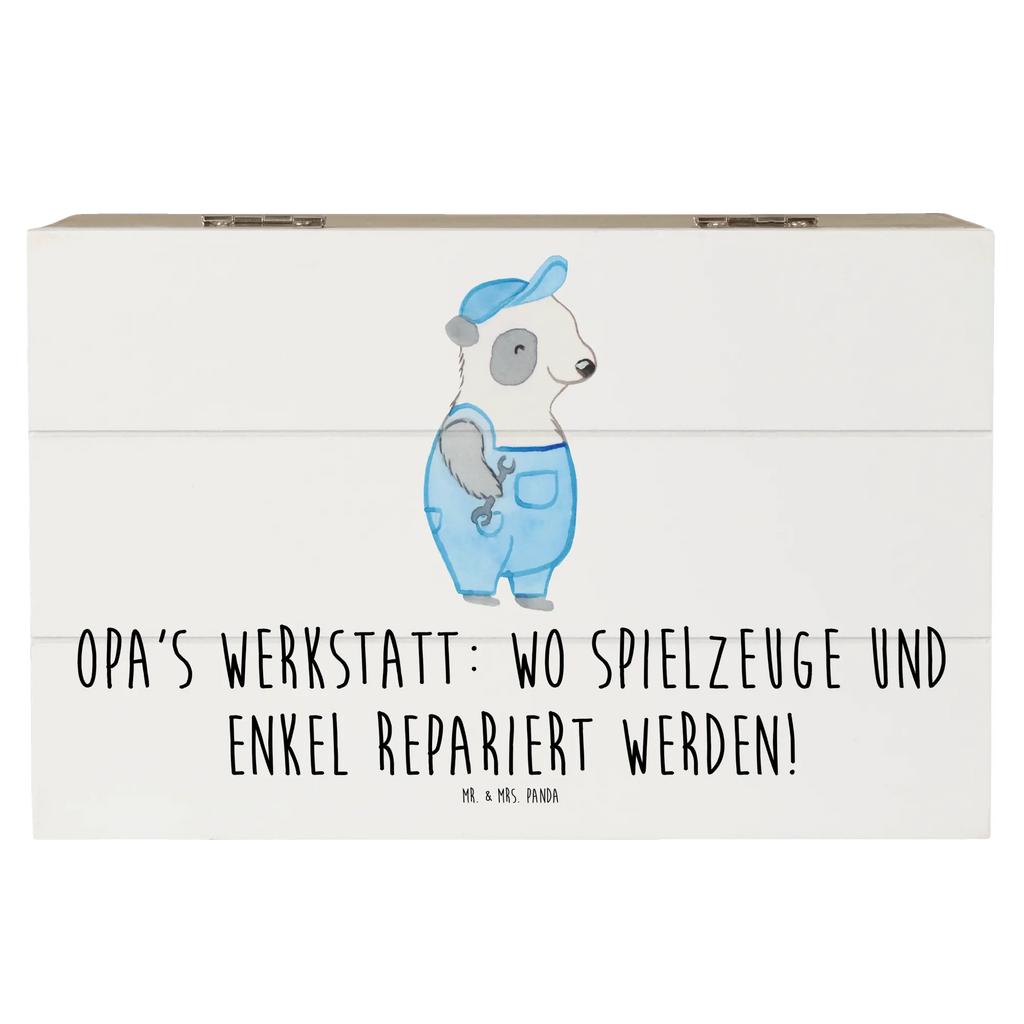 OPA'S WERKSTATT: WO SPIELZEUGE UND ENKEL REPARIERT WERDEN!

MR. & MRS. PANDA